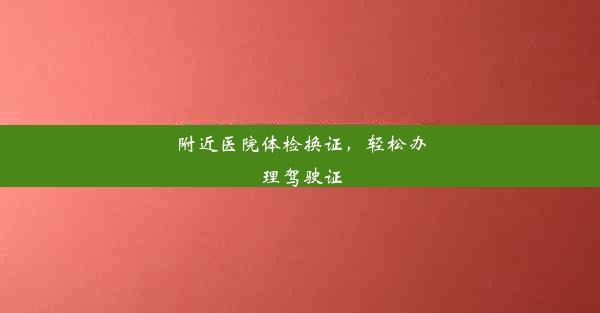 附近医院体检换证，轻松办理驾驶证